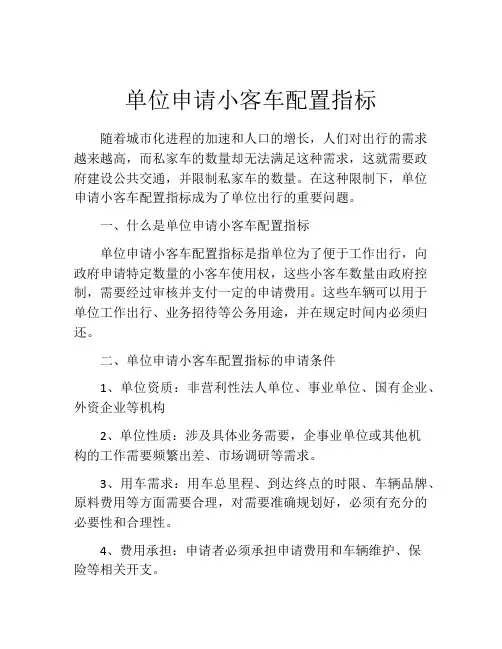 单位申请小客车配置指标

随着城市化进程的加速和人口的增长，人们对出行的需求越来越高，而私家车的数量却无法满足这种需求，这就需要政府建设公共交通，并限制私家车的数量。在这种限制下，单位申请小客车配置指标成为了单位出行的重要问题。

一、什么是单位申请小客车配置指标

单位申请小客车配置指标是指单位为了便于工作出行，向政府申请特定数量的小客车使用权，这些小客车数量由政府控制，需要经过审核并支付一定的申请费用。这些车辆可以用于单位工作出行、业务招待等公务用途，并在规定时间内必须归还。

二、单位申请小客车配置指标的申请条件

1、单位资质：非营利性法人单位、事业单位、国有企业、外资企业等机构

2、单位性质：涉及具体业务需要，企事业单位或其他机构的工作需要频繁出差、市场调研等需求。

3、用车需求：用车总里程、到达终点的时限、车辆品牌、原料费用等方面需要合理，对需要准确规划好，必须有充分的必要性和合理性。

4、费用承担：申请者必须承担申请费用和车辆维护、保险等相关开支。